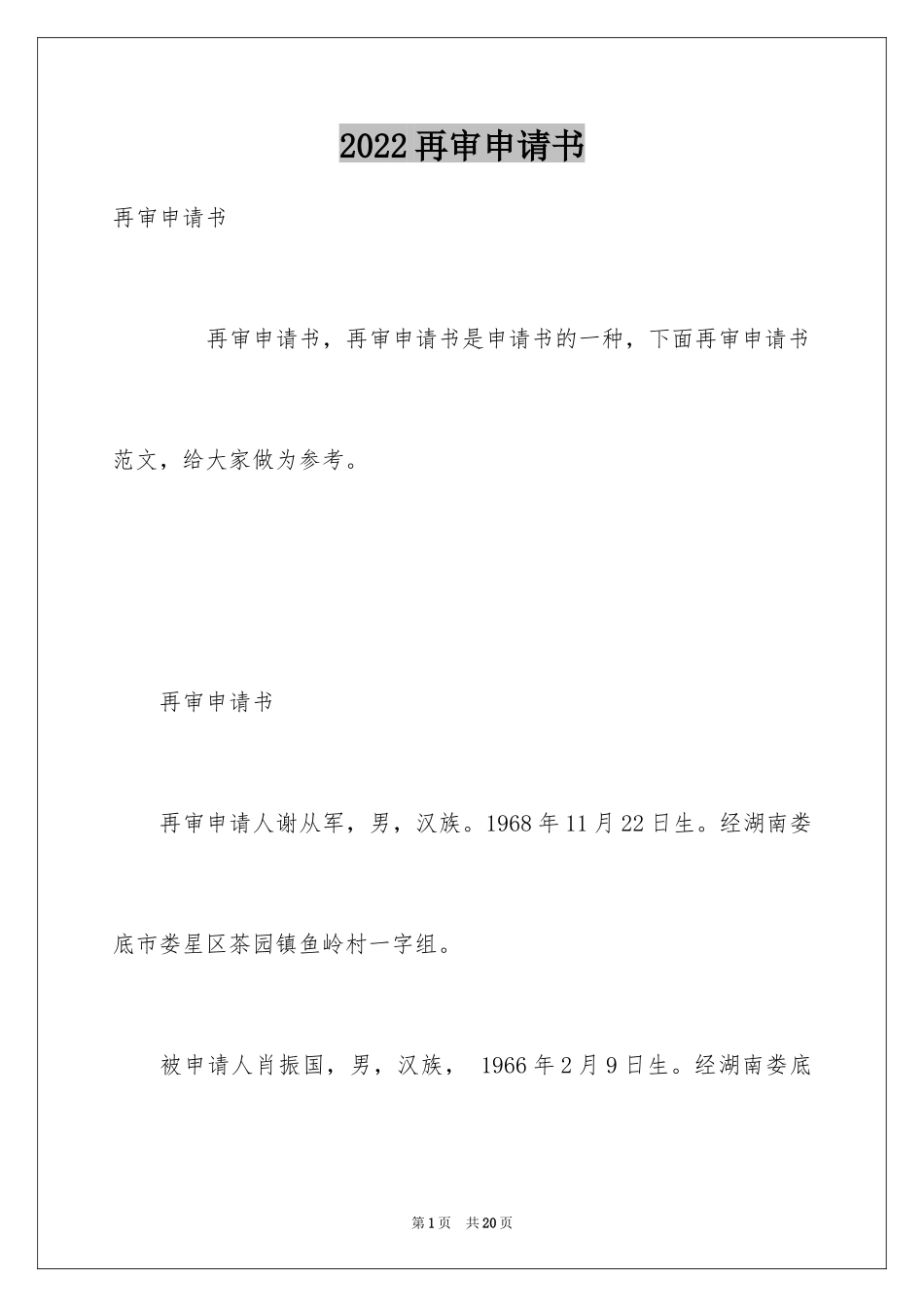 2022再审申请书

再审申请书

再审申请书，再审申请书是申请书的一种，下面再审申请书范文，给大家做为参考。

再审申请书

再审申请人谢从军，男，汉族。1968年11月22日生。经湖南娄底市娄星区茶园镇鱼岭村一字组。

被申请人肖振国，男，汉族， 1966年2月9日生。经湖南娄底

第1页 共20页